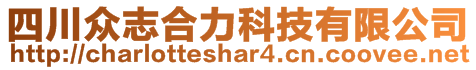 四川众志合力科技有限公司
http://charlotteshar4.cn.coovee.net